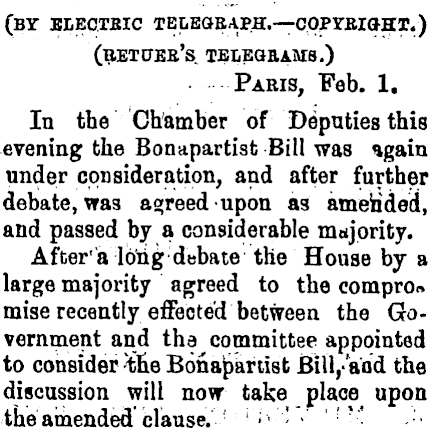 (BY ELECTRIC TELEGRAPH.—COPYRIGHT.)

(RETUER'S TELEGRAMS.)

PARIS, Feb. 1.

In the Chamber of Deputies this evening the Bonapartist Bill was again under consideration, and after further debate, was agreed upon as amended, and passed by a considerable majority.

After a long debate the House by a large majority agreed to the compromise recently effected between the Government and the committee appointed to consider the Bonapartist Bill, and the discussion will now take place upon the amended clause.